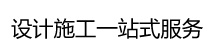 设计施工一站式服务